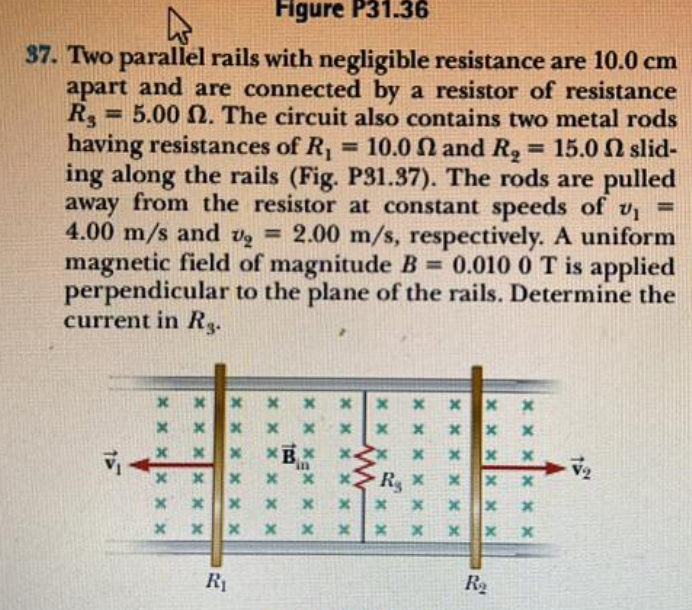 Figure P31.36

37. Two parallel rails with negligible resistance are 10.0 cm apart and are connected by a resistor of resistance $R_3 = 5.00\ \Omega$. The circuit also contains two metal rods having resistances of $R_1 = 10.0\ \Omega$ and $R_2 = 15.0\ \Omega$ sliding along the rails (Fig. P31.37). The rods are pulled away from the resistor at constant speeds of $v_1 = 4.00$ m/s and $v_2 = 2.00$ m/s, respectively. A uniform magnetic field of magnitude $B = 0.010\ 0$ T is applied perpendicular to the plane of the rails. Determine the current in $R_3$.

$\vec{v}_1$ $\vec{B}_{in}$ $R_3$ $\vec{v}_2$ $R_1$ $R_2$